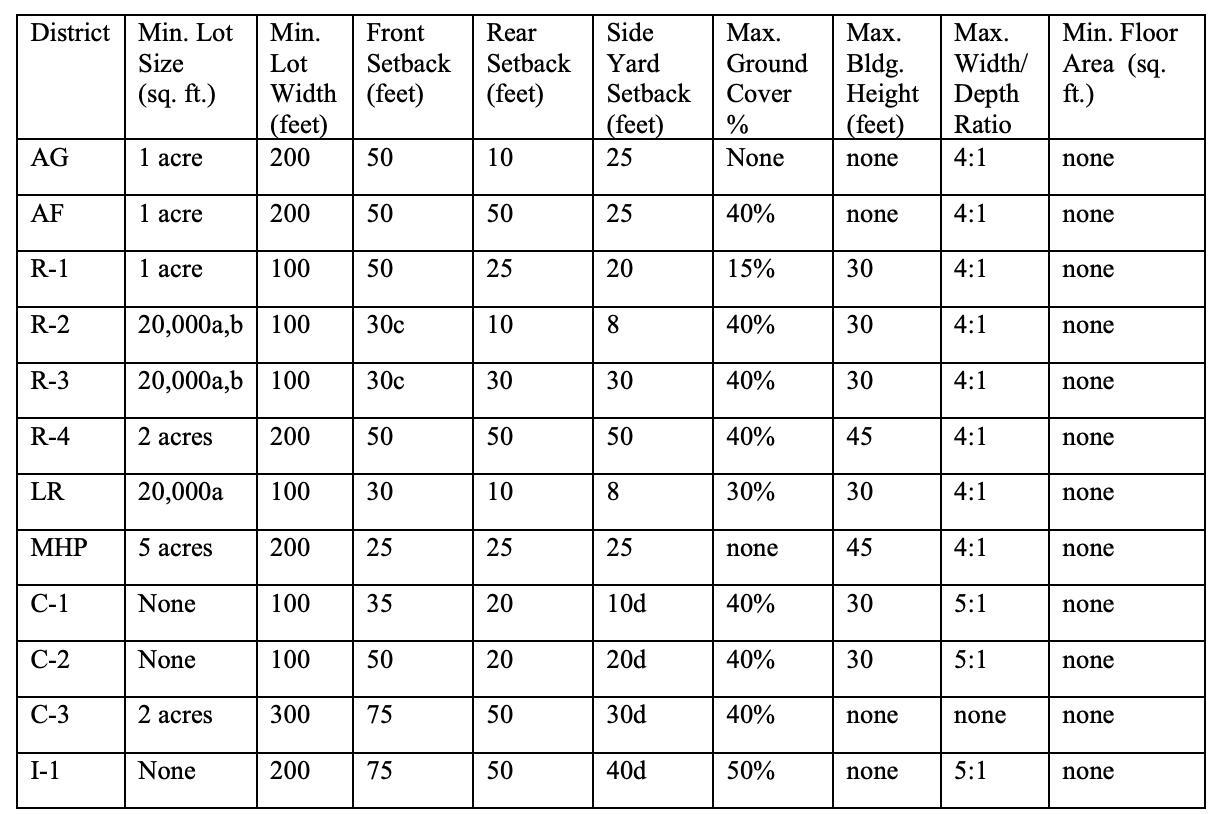 | District | Min. Lot Size (sq. ft.) | Min. Lot Width (feet) | Front Setback (feet) | Rear Setback (feet) | Side Yard Setback (feet) | Max. Ground Cover % | Max. Bldg. Height (feet) | Max. Width/ Depth Ratio | Min. Floor Area (sq. ft.) |
|---|---|---|---|---|---|---|---|---|---|
| AG | 1 acre | 200 | 50 | 10 | 25 | None | none | 4:1 | none |
| AF | 1 acre | 200 | 50 | 50 | 25 | 40% | none | 4:1 | none |
| R-1 | 1 acre | 100 | 50 | 25 | 20 | 15% | 30 | 4:1 | none |
| R-2 | 20,000a,b | 100 | 30c | 10 | 8 | 40% | 30 | 4:1 | none |
| R-3 | 20,000a,b | 100 | 30c | 30 | 30 | 40% | 30 | 4:1 | none |
| R-4 | 2 acres | 200 | 50 | 50 | 50 | 40% | 45 | 4:1 | none |
| LR | 20,000a | 100 | 30 | 10 | 8 | 30% | 30 | 4:1 | none |
| MHP | 5 acres | 200 | 25 | 25 | 25 | none | 45 | 4:1 | none |
| C-1 | None | 100 | 35 | 20 | 10d | 40% | 30 | 5:1 | none |
| C-2 | None | 100 | 50 | 20 | 20d | 40% | 30 | 5:1 | none |
| C-3 | 2 acres | 300 | 75 | 50 | 30d | 40% | none | none | none |
| I-1 | None | 200 | 75 | 50 | 40d | 50% | none | 5:1 | none |